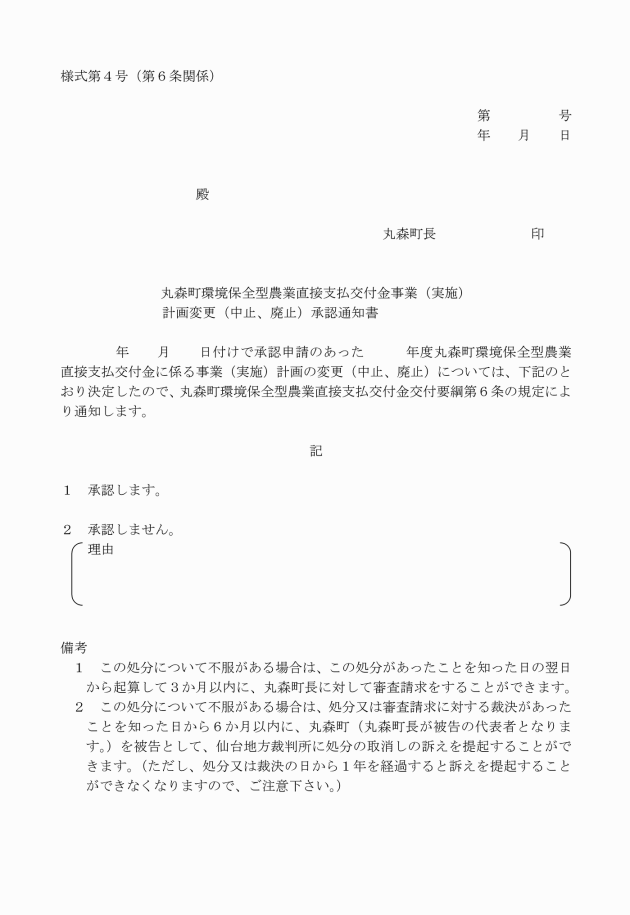 様式第４号（第６条関係）

第　　　　号
年　　月　　日

殿

丸森町長　　　　　　　印

丸森町環境保全型農業直接支払交付金事業（実施）
計画変更（中止、廃止）承認通知書

年　　月　　日付けで承認申請のあった　　　年度丸森町環境保全型農業直接支払交付金に係る事業（実施）計画の変更（中止、廃止）については、下記のとおり決定したので、丸森町環境保全型農業直接支払交付金交付要綱第６条の規定により通知します。

記

１　承認します。

２　承認しません。
理由

備考
１　この処分について不服がある場合は、この処分があったことを知った日の翌日から起算して３か月以内に、丸森町長に対して審査請求をすることができます。
２　この処分について不服がある場合は、処分又は審査請求に対する裁決があったことを知った日から６か月以内に、丸森町（丸森町長が被告の代表者となります。）を被告として、仙台地方裁判所に処分の取消しの訴えを提起することができます。（ただし、処分又は裁決の日から１年を経過すると訴えを提起することができなくなりますので、ご注意下さい。）